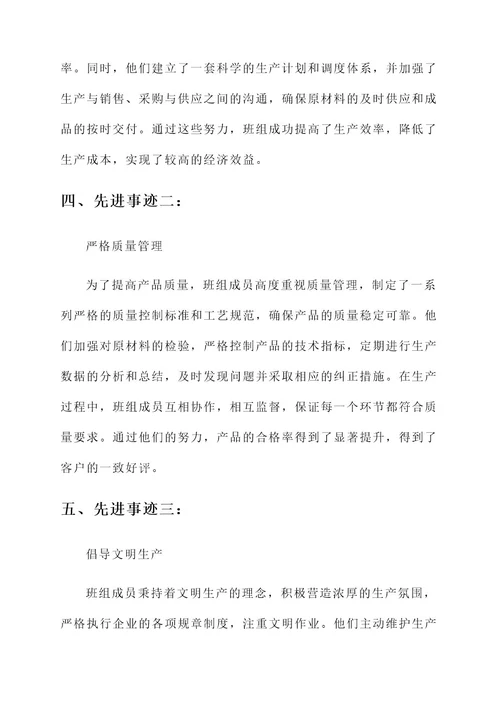 率。同时，他们建立了一套科学的生产计划和调度体系，并加强了生产与销售、采购与供应之间的沟通，确保原材料的及时供应和成品的按时交付。通过这些努力，班组成功提高了生产效率，降低了生产成本，实现了较高的经济效益。

四、先进事迹二：

严格质量管理

为了提高产品质量，班组成员高度重视质量管理，制定了一系列严格的质量控制标准和工艺规范，确保产品的质量稳定可靠。他们加强对原材料的检验，严格控制产品的技术指标，定期进行生产数据的分析和总结，及时发现问题并采取相应的纠正措施。在生产过程中，班组成员互相协作，相互监督，保证每一个环节都符合质量要求。通过他们的努力，产品的合格率得到了显著提升，得到了客户的一致好评。

五、先进事迹三：

倡导文明生产

班组成员秉持着文明生产的理念，积极营造浓厚的生产氛围，严格执行企业的各项规章制度，注重文明作业。他们主动维护生产